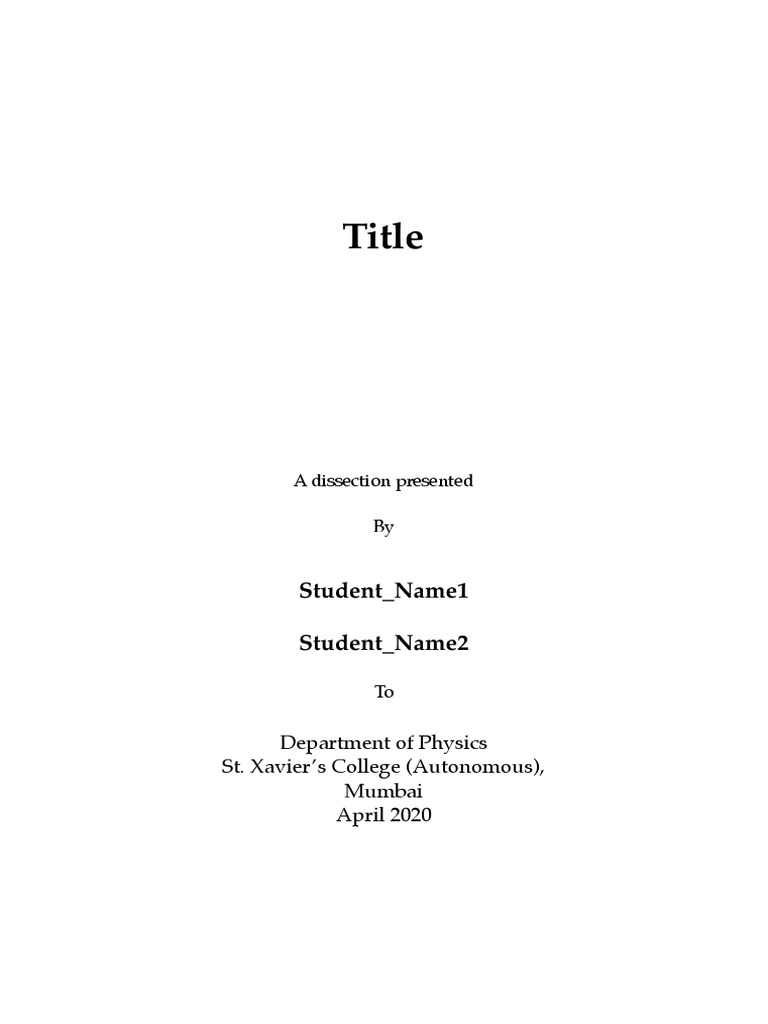 Title

A dissection presented

By

Student_Name1

Student_Name2

To

Department of Physics
St. Xavier's College (Autonomous),
Mumbai
April 2020